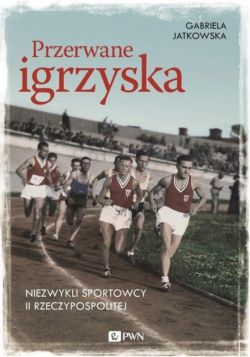 GABRIELA JATKOWSKA

Przerwane igrzyska

NIEZWYKLI SPORTOWCY II RZECZYPOSPOLITEJ

PWN